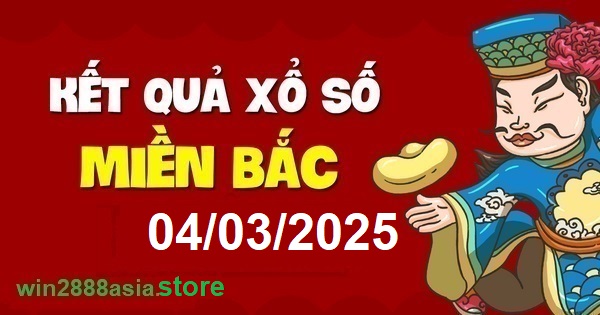 KẾT QUẢ XỔ SỐ
MIỀN BẮC
04/03/2025
win2888asia.store